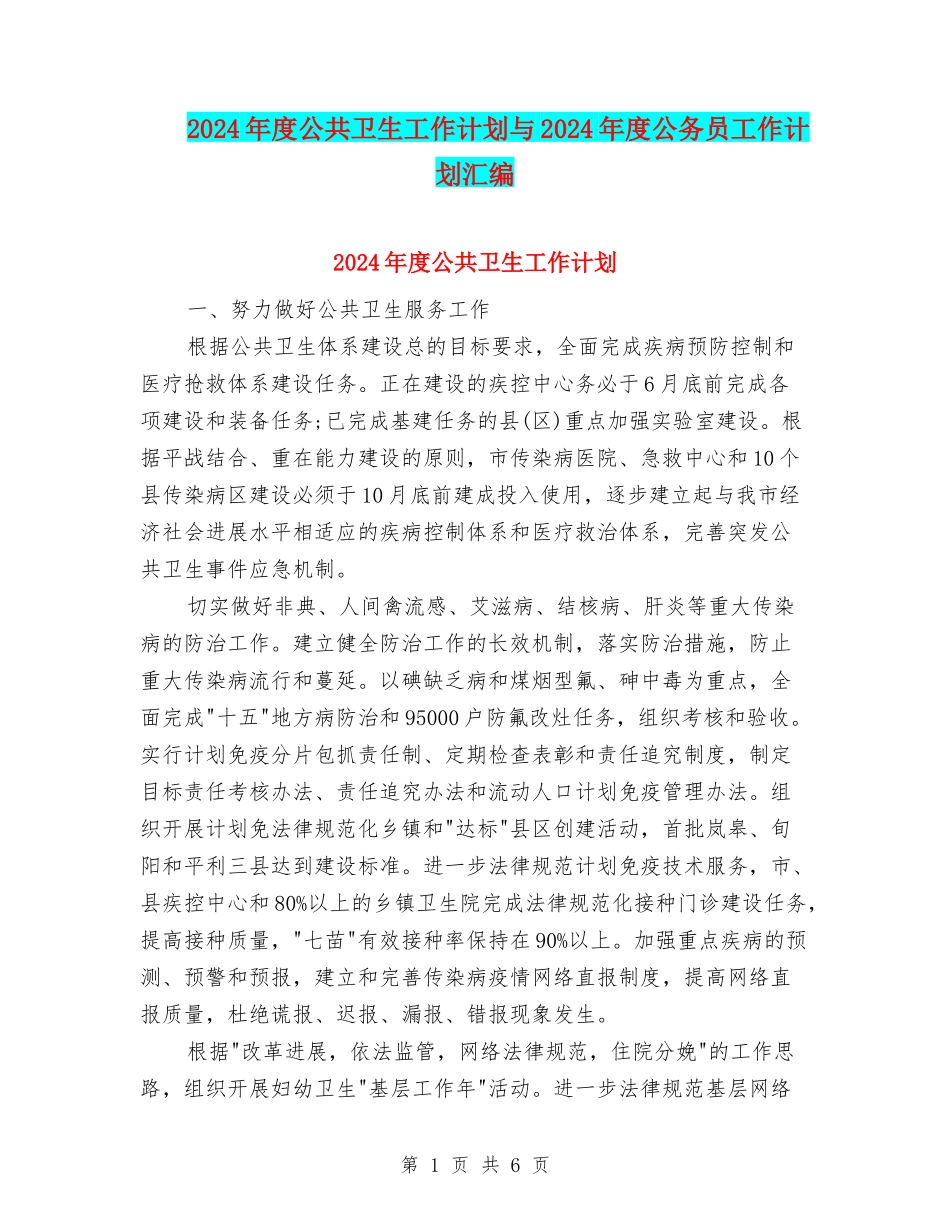 2024年度公共卫生工作计划与2024年度公务员工作计划汇编

2024年度公共卫生工作计划

一、努力做好公共卫生服务工作

根据公共卫生体系建设总的目标要求，全面完成疾病预防控制和医疗抢救体系建设任务。正在建设的疾控中心务必于6月底前完成各项建设和装备任务;已完成基建任务的县(区)重点加强实验室建设。根据平战结合、重在能力建设的原则，市传染病医院、急救中心和10个县传染病区建设必须于10月底前建成投入使用，逐步建立起与我市经济社会进展水平相适应的疾病控制体系和医疗救治体系，完善突发公共卫生事件应急机制。

切实做好非典、人间禽流感、艾滋病、结核病、肝炎等重大传染病的防治工作。建立健全防治工作的长效机制，落实防治措施，防止重大传染病流行和蔓延。以碘缺乏病和煤烟型氟、砷中毒为重点，全面完成"十五"地方病防治和95000户防氟改灶任务，组织考核和验收。实行计划免疫分片包抓责任制、定期检查表彰和责任追究制度，制定目标责任考核办法、责任追究办法和流动人口计划免疫管理办法。组织开展计划免法律规范化乡镇和"达标"县区创建活动，首批岚皋、旬阳和平利三县达到建设标准。进一步法律规范计划免疫技术服务，市、县疾控中心和80%以上的乡镇卫生院完成法律规范化接种门诊建设任务，提高接种质量，"七苗"有效接种率保持在90%以上。加强重点疾病的预测、预警和预报，建立和完善传染病疫情网络直报制度，提高网络直报质量，杜绝谎报、迟报、漏报、错报现象发生。

根据"改革进展，依法监管，网络法律规范，住院分娩"的工作思路，组织开展妇幼卫生"基层工作年"活动。进一步法律规范基层网络

第 1 页 共 6 页